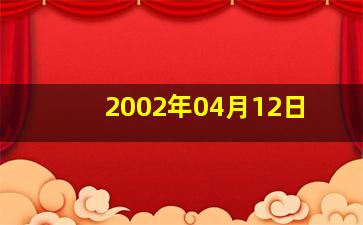 2002年04月12日